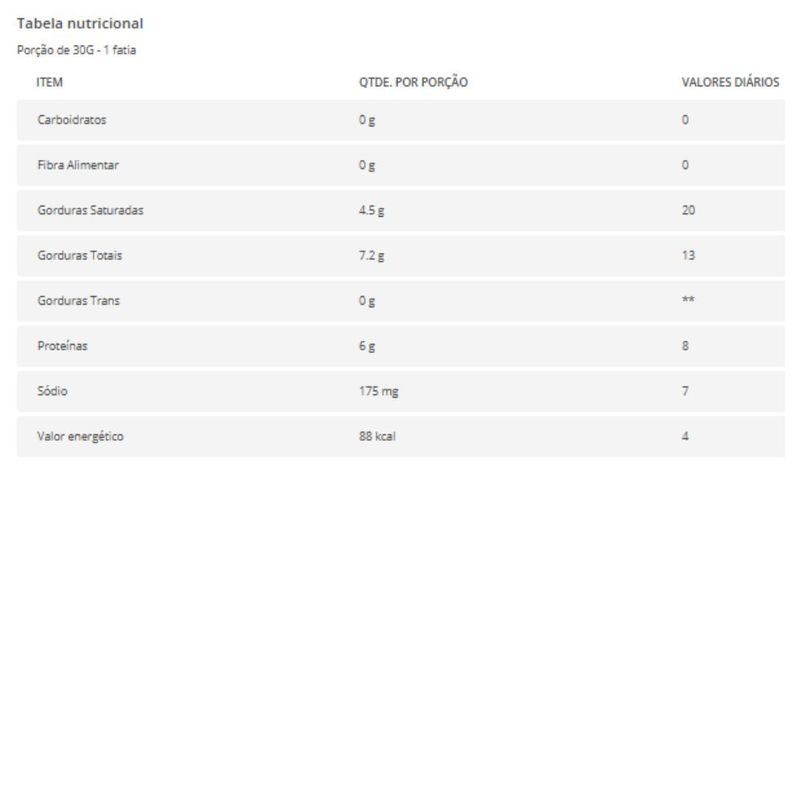 Tabela nutricional

Porção de 30G - 1 fatia

| ITEM | QTDE. POR PORÇÃO | VALORES DIÁRIOS |
|---|---|---|
| Carboidratos | 0 g | 0 |
| Fibra Alimentar | 0 g | 0 |
| Gorduras Saturadas | 4.5 g | 20 |
| Gorduras Totais | 7.2 g | 13 |
| Gorduras Trans | 0 g | ** |
| Proteínas | 6 g | 8 |
| Sódio | 175 mg | 7 |
| Valor energético | 88 kcal | 4 |